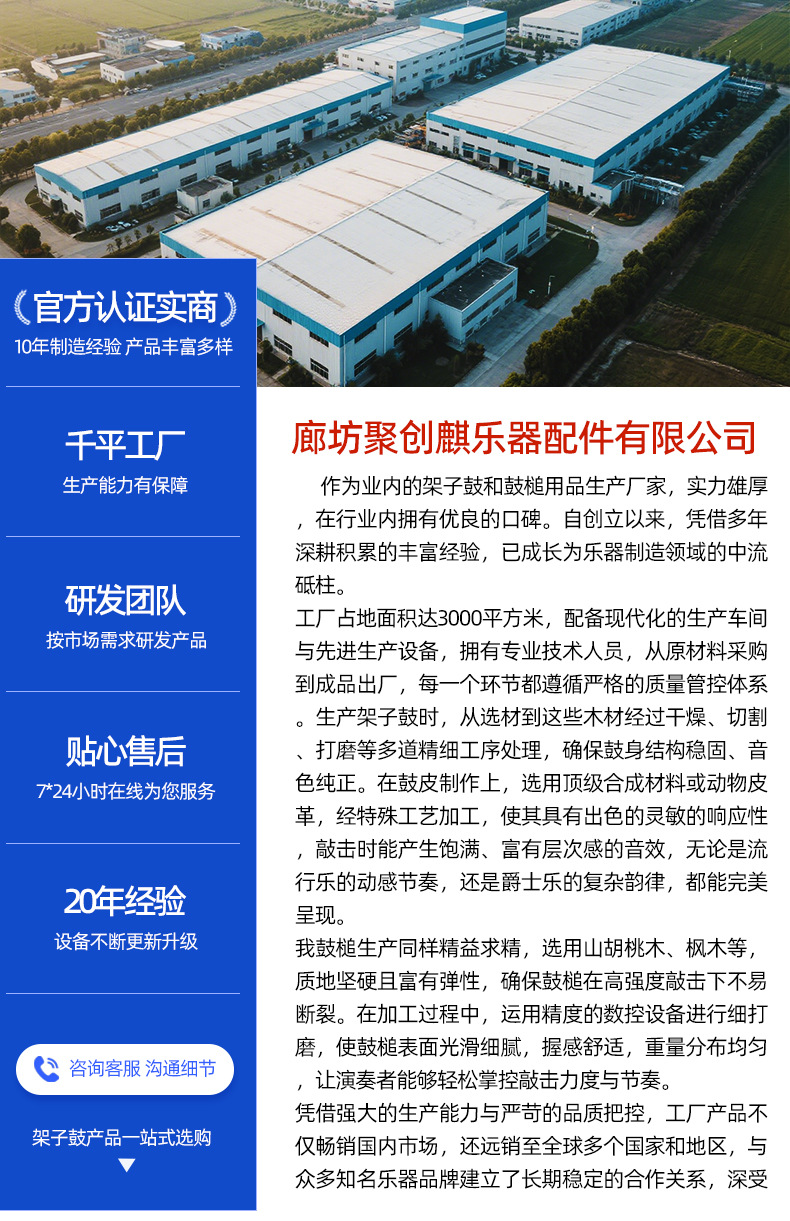 《官方认证实商》
10年制造经验 产品丰富多样

千平工厂
生产能力有保障

研发团队
按市场需求研发产品

贴心售后
7*24小时在线为您服务

20年经验
设备不断更新升级

咨询客服 沟通细节

架子鼓产品一站式选购

廊坊聚创麒乐器配件有限公司

作为业内的架子鼓和鼓槌用品生产厂家，实力雄厚，在行业内拥有优良的口碑。自创立以来，凭借多年深耕积累的丰富经验，已成长为乐器制造领域的中流砥柱。

工厂占地面积达3000平方米，配备现代化的生产车间与先进生产设备，拥有专业技术人员，从原材料采购到成品出厂，每一个环节都遵循严格的质量管控体系。生产架子鼓时，从选材到这些木材经过干燥、切割、打磨等多道精细工序处理，确保鼓身结构稳固、音色纯正。在鼓皮制作上，选用顶级合成材料或动物皮革，经特殊工艺加工，使其具有出色的灵敏的响应性，敲击时能产生饱满、富有层次感的音效，无论是流行乐的动感节奏，还是爵士乐的复杂韵律，都能完美呈现。

我鼓槌生产同样精益求精，选用山胡桃木、枫木等，质地坚硬且富有弹性，确保鼓槌在高强度敲击下不易断裂。在加工过程中，运用精度的数控设备进行细打磨，使鼓槌表面光滑细腻，握感舒适，重量分布均匀，让演奏者能够轻松掌控敲击力度与节奏。

凭借强大的生产能力与严苛的品质把控，工厂产品不仅畅销国内市场，还远销至全球多个国家和地区，与众多知名乐器品牌建立了长期稳定的合作关系，深受